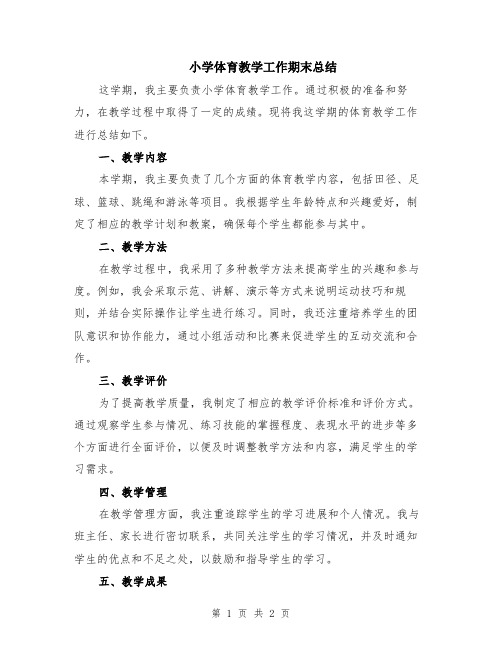 小学体育教学工作期末总结

这学期，我主要负责小学体育教学工作。通过积极的准备和努力，在教学过程中取得了一定的成绩。现将我这学期的体育教学工作进行总结如下。

一、教学内容

本学期，我主要负责了几个方面的体育教学内容，包括田径、足球、篮球、跳绳和游泳等项目。我根据学生年龄特点和兴趣爱好，制定了相应的教学计划和教案，确保每个学生都能参与其中。

二、教学方法

在教学过程中，我采用了多种教学方法来提高学生的兴趣和参与度。例如，我会采取示范、讲解、演示等方式来说明运动技巧和规则，并结合实际操作让学生进行练习。同时，我还注重培养学生的团队意识和协作能力，通过小组活动和比赛来促进学生的互动交流和合作。

三、教学评价

为了提高教学质量，我制定了相应的教学评价标准和评价方式。通过观察学生参与情况、练习技能的掌握程度、表现水平的进步等多个方面进行全面评价，以便及时调整教学方法和内容，满足学生的学习需求。

四、教学管理

在教学管理方面，我注重追踪学生的学习进展和个人情况。我与班主任、家长进行密切联系，共同关注学生的学习情况，并及时通知学生的优点和不足之处，以鼓励和指导学生的学习。

五、教学成果

第 1 页 共 2 页